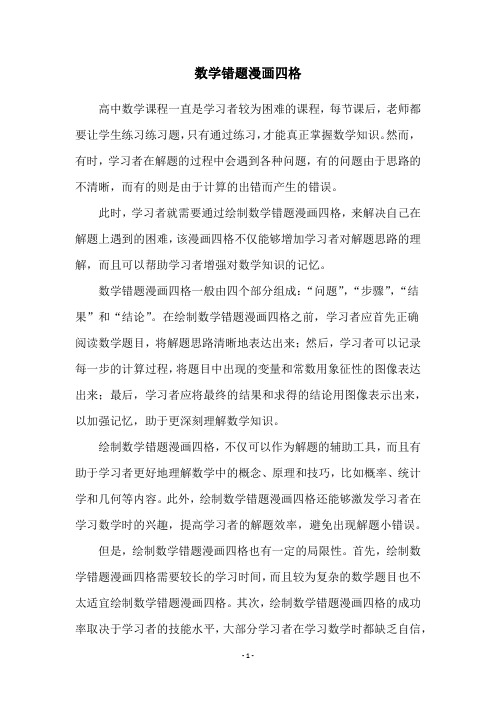 数学错题漫画四格

高中数学课程一直是学习者较为困难的课程，每节课后，老师都要让学生练习练习题，只有通过练习，才能真正掌握数学知识。然而，有时，学习者在解题的过程中会遇到各种问题，有的问题由于思路的不清晰，而有的则是由于计算的出错而产生的错误。

此时，学习者就需要通过绘制数学错题漫画四格，来解决自己在解题上遇到的困难，该漫画四格不仅能够增加学习者对解题思路的理解，而且可以帮助学习者增强对数学知识的记忆。

数学错题漫画四格一般由四个部分组成：“问题”，“步骤”，“结果”和“结论”。在绘制数学错题漫画四格之前，学习者应首先正确阅读数学题目，将解题思路清晰地表达出来；然后，学习者可以记录每一步的计算过程，将题目中出现的变量和常数用象征性的图像表达出来；最后，学习者应将最终的结果和求得的结论用图像表示出来，以加强记忆，助于更深刻理解数学知识。

绘制数学错题漫画四格，不仅可以作为解题的辅助工具，而且有助于学习者更好地理解数学中的概念、原理和技巧，比如概率、统计学和几何等内容。此外，绘制数学错题漫画四格还能够激发学习者在学习数学时的兴趣，提高学习者的解题效率，避免出现解题小错误。

但是，绘制数学错题漫画四格也有一定的局限性。首先，绘制数学错题漫画四格需要较长的学习时间，而且较为复杂的数学题目也不太适宜绘制数学错题漫画四格。其次，绘制数学错题漫画四格的成功率取决于学习者的技能水平，大部分学习者在学习数学时都缺乏自信，

- 1 -